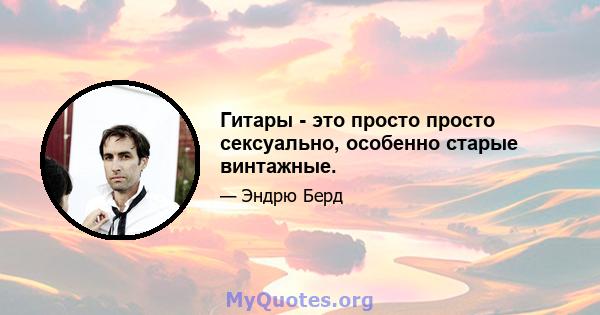 Гитары - это просто просто сексуально, особенно старые винтажные.

— Эндрю Берд

MyQuotes.org